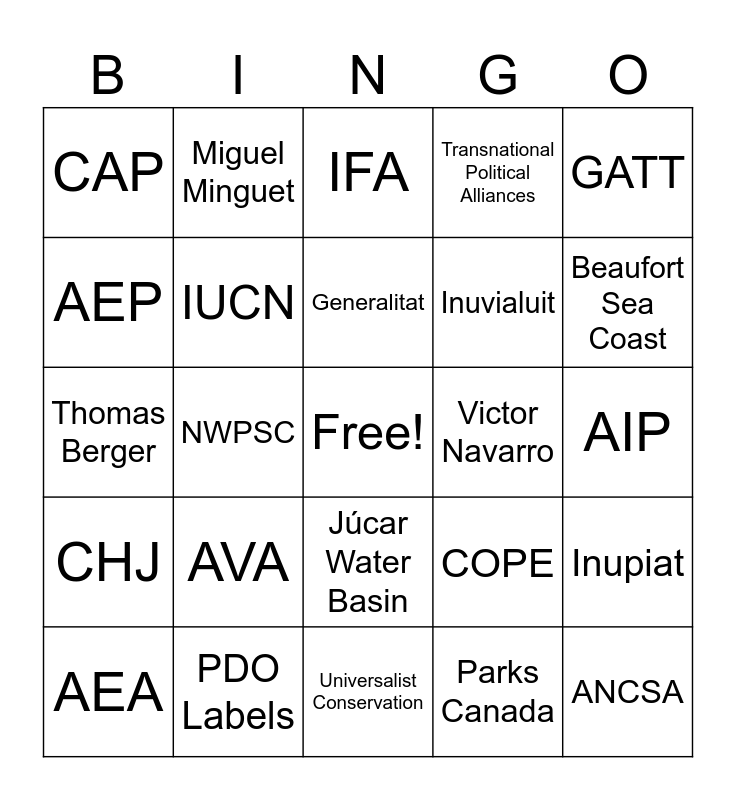 | B | I | N | G | O |
|---|---|---|---|---|
| CAP | Miguel Minguet | IFA | Transnational Political Alliances | GATT |
| AEP | IUCN | Generalitat | Inuvialuit | Beaufort Sea Coast |
| Thomas Berger | NWPSC | Free! | Victor Navarro | AIP |
| CHJ | AVA | Júcar Water Basin | COPE | Inupiat |
| AEA | PDO Labels | Universalist Conservation | Parks Canada | ANCSA |